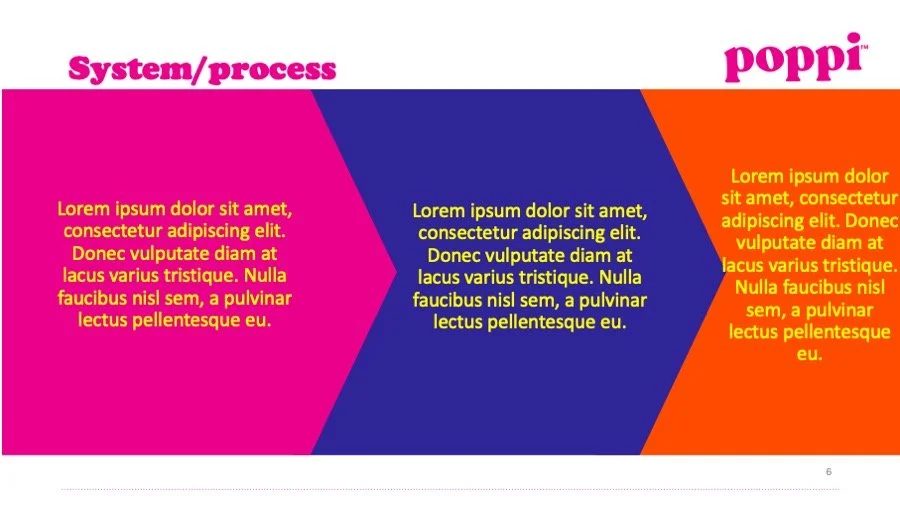 System/process

poppi™

Lorem ipsum dolor sit amet, consectetur adipiscing elit. Donec vulputate diam at lacus varius tristique. Nulla faucibus nisl sem, a pulvinar lectus pellentesque eu.

Lorem ipsum dolor sit amet, consectetur adipiscing elit. Donec vulputate diam at lacus varius tristique. Nulla faucibus nisl sem, a pulvinar lectus pellentesque eu.

Lorem ipsum dolor sit amet, consectetur adipiscing elit. Donec vulputate diam at lacus varius tristique. Nulla faucibus nisl sem, a pulvinar lectus pellentesque eu.

6